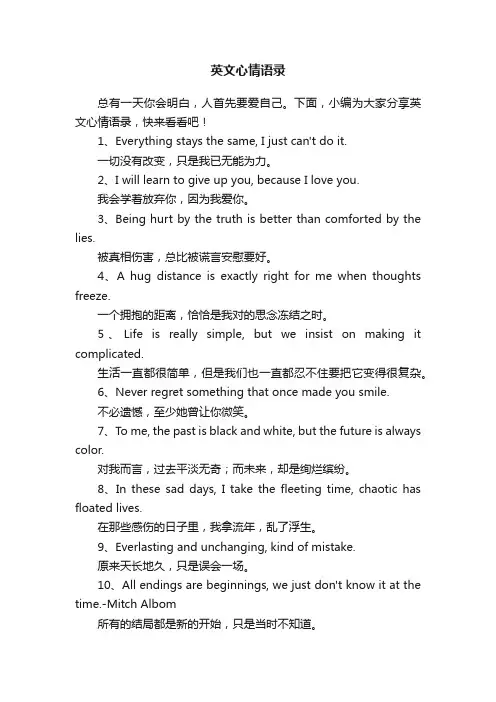 英文心情语录

总有一天你会明白，人首先要爱自己。下面，小编为大家分享英文心情语录，快来看看吧！

1、Everything stays the same, I just can't do it.

一切没有改变，只是我已无能为力。

2、I will learn to give up you, because I love you.

我会学着放弃你，因为我爱你。

3、Being hurt by the truth is better than comforted by the lies.

被真相伤害，总比被谎言安慰要好。

4、A hug distance is exactly right for me when thoughts freeze.

一个拥抱的距离，恰恰是我对的思念冻结之时。

5、Life is really simple, but we insist on making it complicated.

生活一直都很简单，但是我们也一直都忍不住要把它变得很复杂。

6、Never regret something that once made you smile.

不必遗憾，至少她曾让你微笑。

7、To me, the past is black and white, but the future is always color.

对我而言，过去平淡无奇；而未来，却是绚烂缤纷。

8、In these sad days, I take the fleeting time, chaotic has floated lives.

在那些感伤的日子里，我拿流年，乱了浮生。

9、Everlasting and unchanging, kind of mistake.

原来天长地久，只是误会一场。

10、All endings are beginnings, we just don't know it at the time.-Mitch Albom

所有的结局都是新的开始，只是当时不知道。